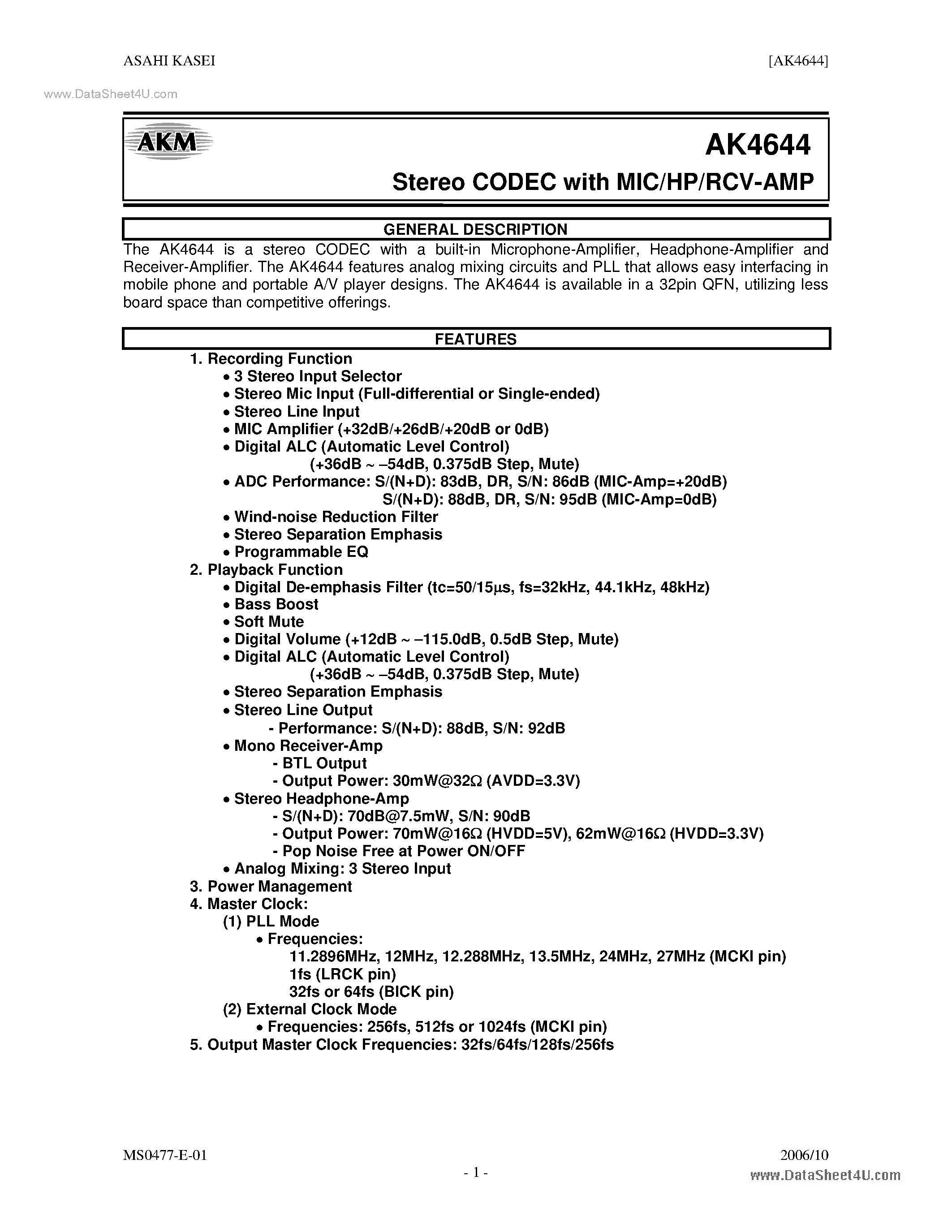 ASAHI KASEI [AK4644]

www.DataSheet4U.com

AKM

AK4644

Stereo CODEC with MIC/HP/RCV-AMP

GENERAL DESCRIPTION

The AK4644 is a stereo CODEC with a built-in Microphone-Amplifier, Headphone-Amplifier and Receiver-Amplifier. The AK4644 features analog mixing circuits and PLL that allows easy interfacing in mobile phone and portable A/V player designs. The AK4644 is available in a 32pin QFN, utilizing less board space than competitive offerings.

FEATURES

1. Recording Function
• 3 Stereo Input Selector
• Stereo Mic Input (Full-differential or Single-ended)
• Stereo Line Input
• MIC Amplifier (+32dB/+26dB/+20dB or 0dB)
• Digital ALC (Automatic Level Control)
(+36dB ~ –54dB, 0.375dB Step, Mute)
• ADC Performance: S/(N+D): 83dB, DR, S/N: 86dB (MIC-Amp=+20dB)
S/(N+D): 88dB, DR, S/N: 95dB (MIC-Amp=0dB)
• Wind-noise Reduction Filter
• Stereo Separation Emphasis
• Programmable EQ
2. Playback Function
• Digital De-emphasis Filter (tc=50/15μs, fs=32kHz, 44.1kHz, 48kHz)
• Bass Boost
• Soft Mute
• Digital Volume (+12dB ~ –115.0dB, 0.5dB Step, Mute)
• Digital ALC (Automatic Level Control)
(+36dB ~ –54dB, 0.375dB Step, Mute)
• Stereo Separation Emphasis
• Stereo Line Output
- Performance: S/(N+D): 88dB, S/N: 92dB
• Mono Receiver-Amp
- BTL Output
- Output Power: 30mW@32Ω (AVDD=3.3V)
• Stereo Headphone-Amp
- S/(N+D): 70dB@7.5mW, S/N: 90dB
- Output Power: 70mW@16Ω (HVDD=5V), 62mW@16Ω (HVDD=3.3V)
- Pop Noise Free at Power ON/OFF
• Analog Mixing: 3 Stereo Input
3. Power Management
4. Master Clock:
(1) PLL Mode
• Frequencies:
11.2896MHz, 12MHz, 12.288MHz, 13.5MHz, 24MHz, 27MHz (MCKI pin)
1fs (LRCK pin)
32fs or 64fs (BICK pin)
(2) External Clock Mode
• Frequencies: 256fs, 512fs or 1024fs (MCKI pin)
5. Output Master Clock Frequencies: 32fs/64fs/128fs/256fs

MS0477-E-01 2006/10

- 1 -

www.DataSheet4U.com